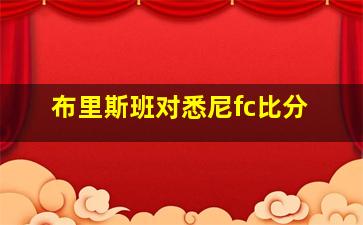 布里斯班对悉尼fc比分